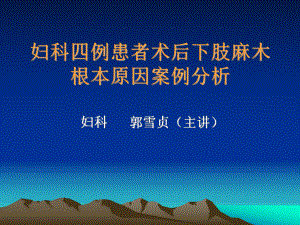 妇科四例患者术后下肢麻木根本原因案例分析

妇科　郭雪贞（主讲）